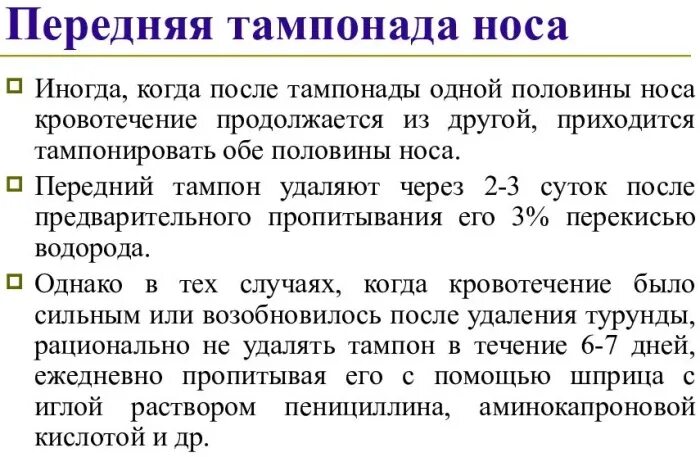 Передняя тампонада носа

Иногда, когда после тампонады одной половины носа кровотечение продолжается из другой, приходится тампонировать обе половины носа.

Передний тампон удаляют через 2-3 суток после предварительного пропитывания его 3% перекисью водорода.

Однако в тех случаях, когда кровотечение было сильным или возобновилось после удаления турунды, рационально не удалять тампон в течение 6-7 дней, ежедневно пропитывая его с помощью шприца с иглой раствором пенициллина, аминокапроновой кислотой и др.